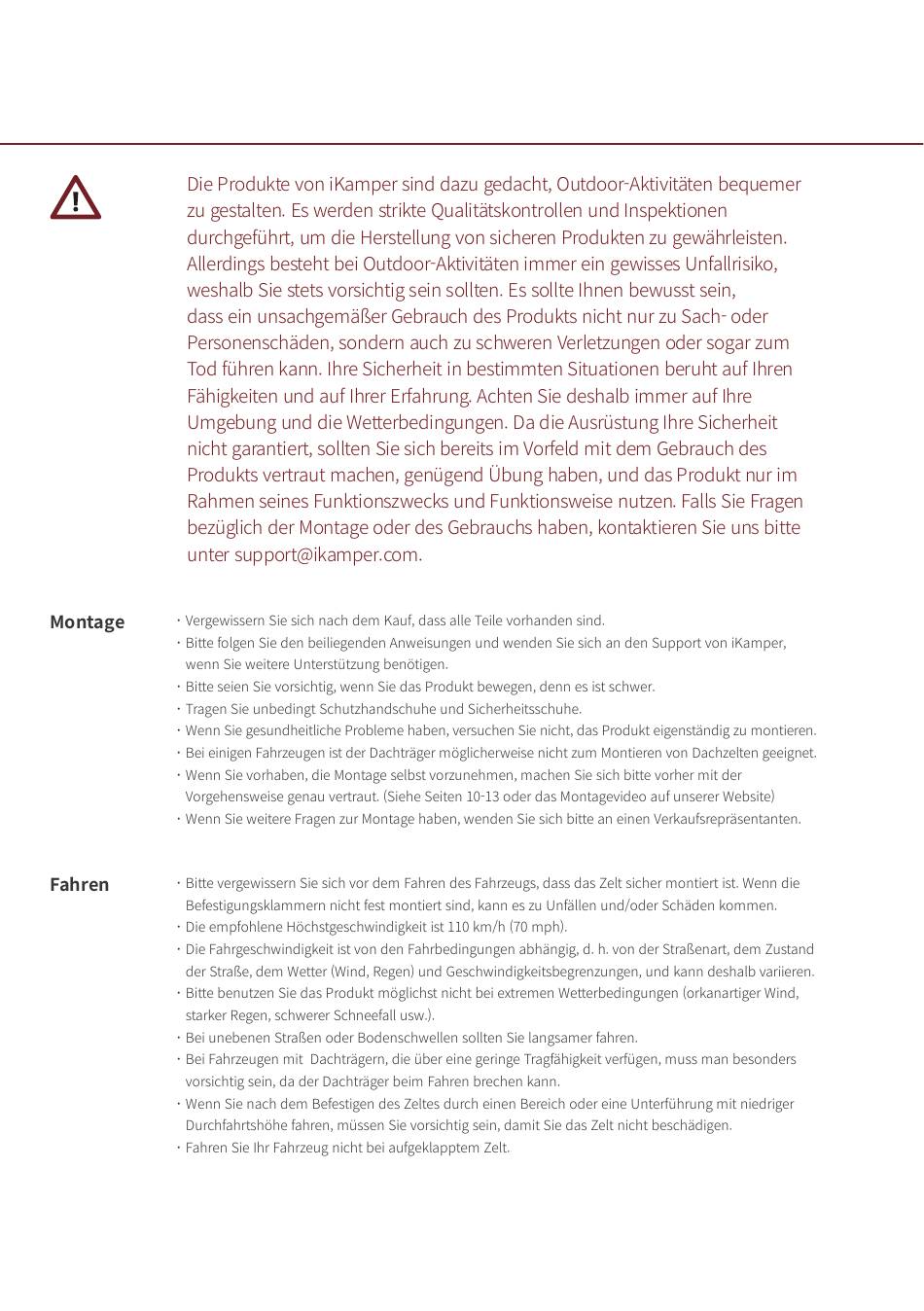 Die Produkte von iKamper sind dazu gedacht, Outdoor-Aktivitäten bequemer zu gestalten. Es werden strikte Qualitätskontrollen und Inspektionen durchgeführt, um die Herstellung von sicheren Produkten zu gewährleisten. Allerdings besteht bei Outdoor-Aktivitäten immer ein gewisses Unfallrisiko, weshalb Sie stets vorsichtig sein sollten. Es sollte Ihnen bewusst sein, dass ein unsachgemäßer Gebrauch des Produkts nicht nur zu Sach- oder Personenschäden, sondern auch zu schweren Verletzungen oder sogar zum Tod führen kann. Ihre Sicherheit in bestimmten Situationen beruht auf Ihren Fähigkeiten und auf Ihrer Erfahrung. Achten Sie deshalb immer auf Ihre Umgebung und die Wetterbedingungen. Da die Ausrüstung Ihre Sicherheit nicht garantiert, sollten Sie sich bereits im Vorfeld mit dem Gebrauch des Produkts vertraut machen, genügend Übung haben, und das Produkt nur im Rahmen seines Funktionszwecks und Funktionsweise nutzen. Falls Sie Fragen bezüglich der Montage oder des Gebrauchs haben, kontaktieren Sie uns bitte unter support@ikamper.com.

Montage

· Vergewissern Sie sich nach dem Kauf, dass alle Teile vorhanden sind.
· Bitte folgen Sie den beiliegenden Anweisungen und wenden Sie sich an den Support von iKamper, wenn Sie weitere Unterstützung benötigen.
· Bitte seien Sie vorsichtig, wenn Sie das Produkt bewegen, denn es ist schwer.
· Tragen Sie unbedingt Schutzhandschuhe und Sicherheitsschuhe.
· Wenn Sie gesundheitliche Probleme haben, versuchen Sie nicht, das Produkt eigenständig zu montieren.
· Bei einigen Fahrzeugen ist der Dachträger möglicherweise nicht zum Montieren von Dachzelten geeignet.
· Wenn Sie vorhaben, die Montage selbst vorzunehmen, machen Sie sich bitte vorher mit der Vorgehensweise genau vertraut. (Siehe Seiten 10-13 oder das Montagevideo auf unserer Website)
· Wenn Sie weitere Fragen zur Montage haben, wenden Sie sich bitte an einen Verkaufsrepräsentanten.

Fahren

· Bitte vergewissern Sie sich vor dem Fahren des Fahrzeugs, dass das Zelt sicher montiert ist. Wenn die Befestigungsklammern nicht fest montiert sind, kann es zu Unfällen und/oder Schäden kommen.
· Die empfohlene Höchstgeschwindigkeit ist 110 km/h (70 mph).
· Die Fahrgeschwindigkeit ist von den Fahrbedingungen abhängig, d. h. von der Straßenart, dem Zustand der Straße, dem Wetter (Wind, Regen) und Geschwindigkeitsbegrenzungen, und kann deshalb variieren.
· Bitte benutzen Sie das Produkt möglichst nicht bei extremen Wetterbedingungen (orkanartiger Wind, starker Regen, schwerer Schneefall usw.).
· Bei unebenen Straßen oder Bodenschwellen sollten Sie langsamer fahren.
· Bei Fahrzeugen mit Dachträgern, die über eine geringe Tragfähigkeit verfügen, muss man besonders vorsichtig sein, da der Dachträger beim Fahren brechen kann.
· Wenn Sie nach dem Befestigen des Zeltes durch einen Bereich oder eine Unterführung mit niedriger Durchfahrtshöhe fahren, müssen Sie vorsichtig sein, damit Sie das Zelt nicht beschädigen.
· Fahren Sie Ihr Fahrzeug nicht bei aufgeklapptem Zelt.